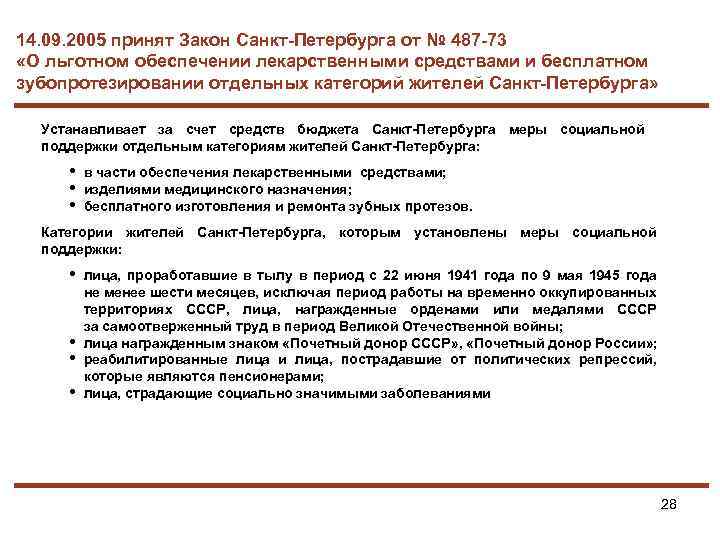 14.09.2005 принят Закон Санкт-Петербурга от № 487-73 «О льготном обеспечении лекарственными средствами и бесплатном зубопротезировании отдельных категорий жителей Санкт-Петербурга»

Устанавливает за счет средств бюджета Санкт-Петербурга меры социальной поддержки отдельным категориям жителей Санкт-Петербурга:

• в части обеспечения лекарственными средствами;
• изделиями медицинского назначения;
• бесплатного изготовления и ремонта зубных протезов.

Категории жителей Санкт-Петербурга, которым установлены меры социальной поддержки:

• лица, проработавшие в тылу в период с 22 июня 1941 года по 9 мая 1945 года не менее шести месяцев, исключая период работы на временно оккупированных территориях СССР, лица, награжденные орденами или медалями СССР за самоотверженный труд в период Великой Отечественной войны;
• лица награжденным знаком «Почетный донор СССР», «Почетный донор России»;
• реабилитированные лица и лица, пострадавшие от политических репрессий, которые являются пенсионерами;
• лица, страдающие социально значимыми заболеваниями

28